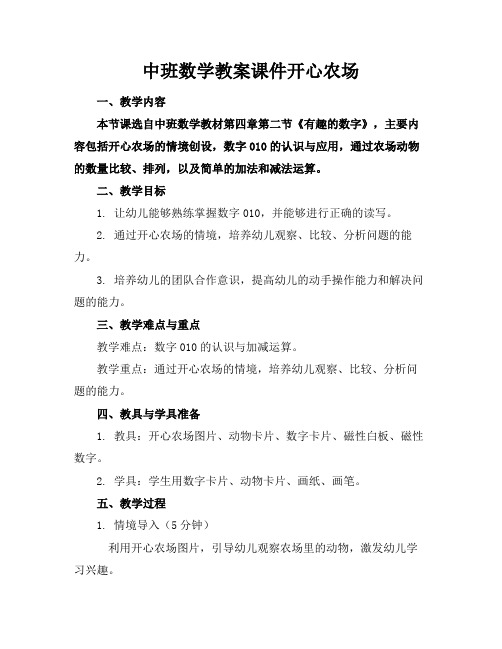 中班数学教案课件开心农场

一、教学内容

本节课选自中班数学教材第四章第二节《有趣的数字》，主要内容包括开心农场的情境创设，数字 010 的认识与应用，通过农场动物的数量比较、排列，以及简单的加法和减法运算。

二、教学目标

1. 让幼儿能够熟练掌握数字 010，并能够进行正确的读写。

2. 通过开心农场的情境，培养幼儿观察、比较、分析问题的能力。

3. 培养幼儿的团队合作意识，提高幼儿的动手操作能力和解决问题的能力。

三、教学难点与重点

教学难点：数字 010 的认识与加减运算。

教学重点：通过开心农场的情境，培养幼儿观察、比较、分析问题的能力。

四、教具与学具准备

1. 教具：开心农场图片、动物卡片、数字卡片、磁性白板、磁性数字。

2. 学具：学生用数字卡片、动物卡片、画纸、画笔。

五、教学过程

1. 情境导入（5 分钟）

利用开心农场图片，引导幼儿观察农场里的动物，激发幼儿学习兴趣。